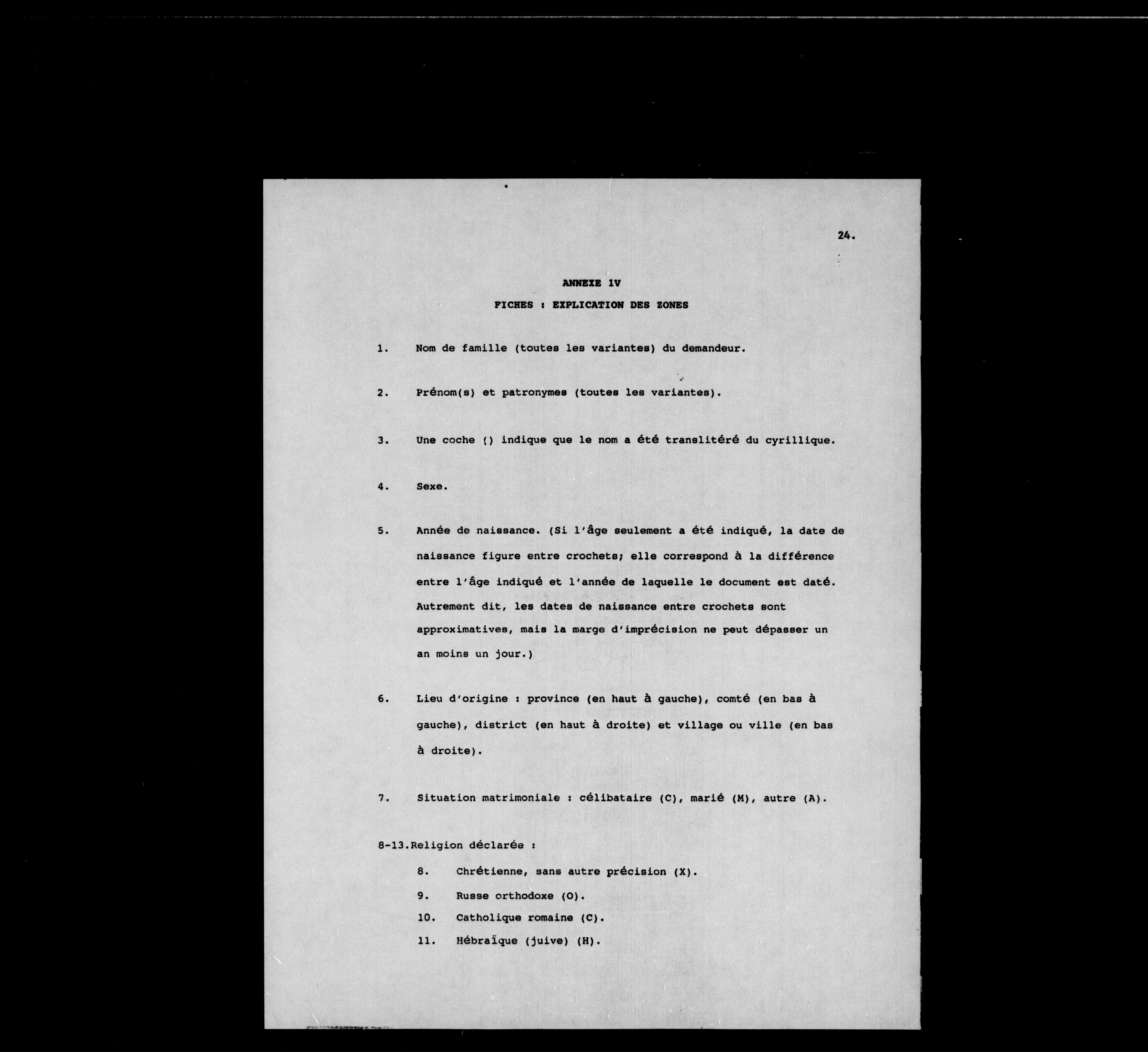 24.

ANNEXE 1V

FICHES : EXPLICATION DES ZONES

1. Nom de famille (toutes les variantes) du demandeur.

2. Prénom(s) et patronymes (toutes les variantes).

3. Une coche () indique que le nom a été translitéré du cyrillique.

4. Sexe.

5. Année de naissance. (Si l'âge seulement a été indiqué, la date de naissance figure entre crochets; elle correspond à la différence entre l'âge indiqué et l'année de laquelle le document est daté. Autrement dit, les dates de naissance entre crochets sont approximatives, mais la marge d'imprécision ne peut dépasser un an moins un jour.)

6. Lieu d'origine : province (en haut à gauche), comté (en bas à gauche), district (en haut à droite) et village ou ville (en bas à droite).

7. Situation matrimoniale : célibataire (C), marié (M), autre (A).

8-13.Religion déclarée :

8. Chrétienne, sans autre précision (X).
9. Russe orthodoxe (O).
10. Catholique romaine (C).
11. Hébraïque (juive) (H).